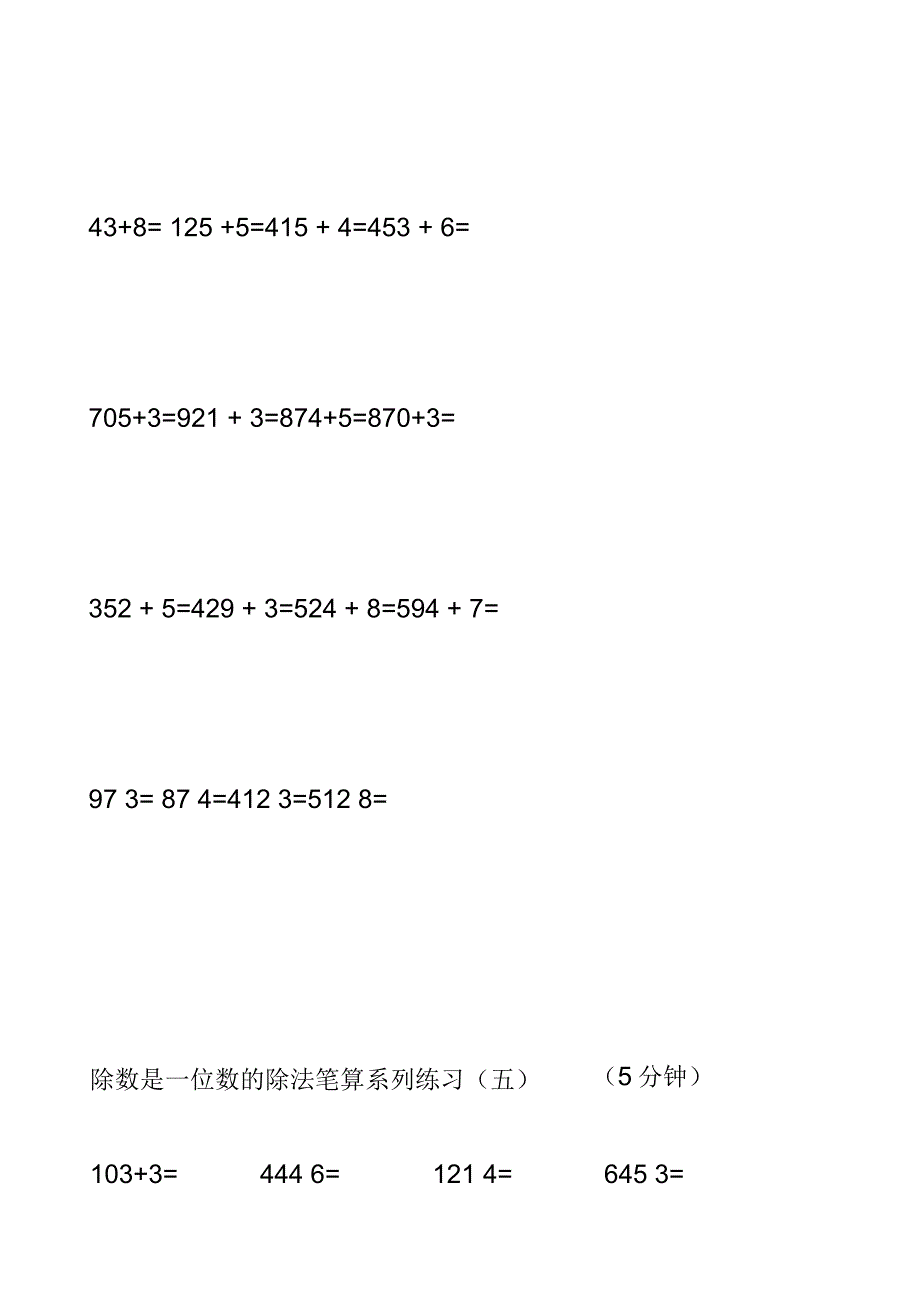 43+8= 125 +5=415 + 4=453 + 6=

705+3=921 + 3=874+5=870+3=

352 + 5=429 + 3=524 + 8=594 + 7=

97 3= 87 4=412 3=512 8=

除数是一位数的除法笔算系列练习（五） （5 分钟）

103+3= 444 6= 121 4= 645 3=